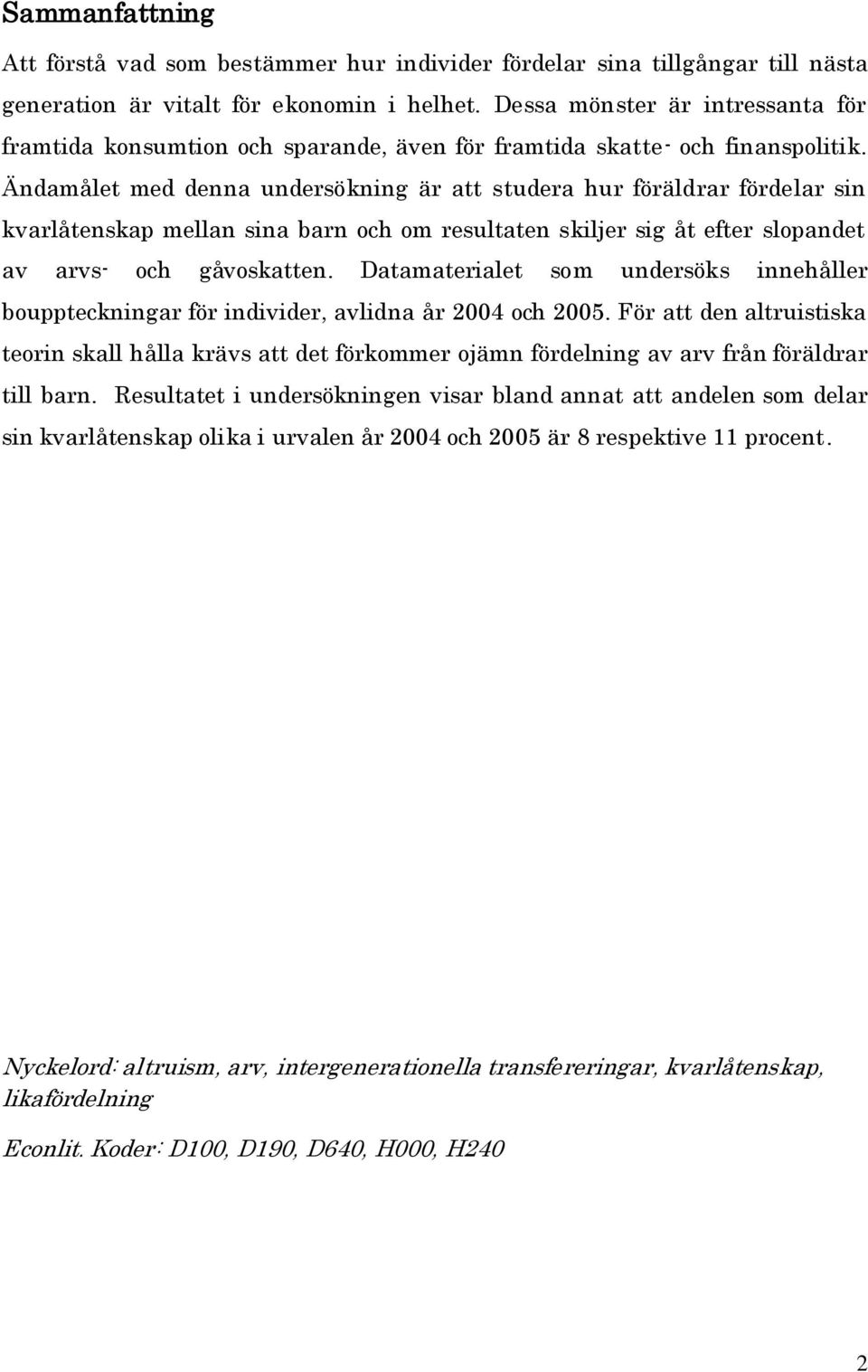 Sammanfattning

Att förstå vad som bestämmer hur individer fördelar sina tillgångar till nästa generation är vitalt för ekonomin i helhet. Dessa mönster är intressanta för framtida konsumtion och sparande, även för framtida skatte- och finanspolitik. Ändamålet med denna undersökning är att studera hur föräldrar fördelar sin kvarlåtenskap mellan sina barn och om resultaten skiljer sig åt efter slopandet av arvs- och gåvoskatten. Datamaterialet som undersöks innehåller bouppteckningar för individer, avlidna år 2004 och 2005. För att den altruistiska teorin skall hålla krävs att det förkommer ojämn fördelning av arv från föräldrar till barn. Resultatet i undersökningen visar bland annat att andelen som delar sin kvarlåtenskap olika i urvalen år 2004 och 2005 är 8 respektive 11 procent.

Nyckelord: altruism, arv, intergenerationella transfereringar, kvarlåtenskap, likafördelning

Econlit. Koder: D100, D190, D640, H000, H240

2